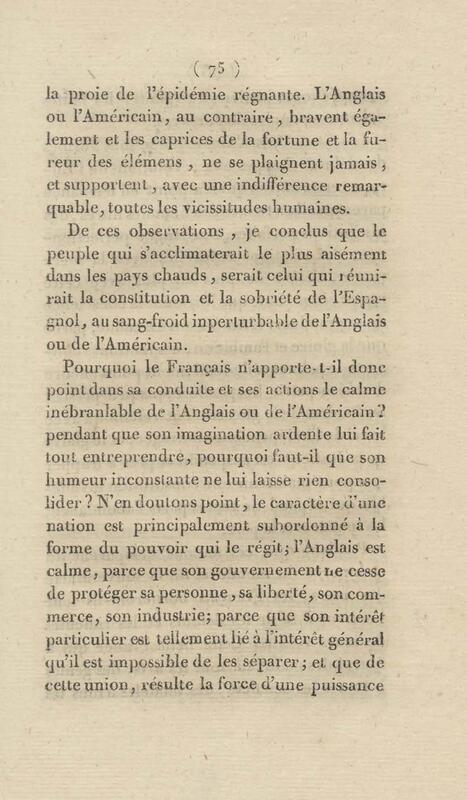 ( 75 )

la proie de l'épidémie régnante. L'Anglais ou l'Américain, au contraire, bravent également et les caprices de la fortune et la fureur des élémens, ne se plaignent jamais, et supportent, avec une indifférence remarquable, toutes les vicissitudes humaines.

De ces observations, je conclus que le peuple qui s'acclimaterait le plus aisément dans les pays chauds, serait celui qui réunirait la constitution et la sobriété de l'Espagnol, au sang-froid inperturbable de l'Anglais ou de l'Américain.

Pourquoi le Français n'apporte-t-il donc point dans sa conduite et ses actions le calme inébranlable de l'Anglais ou de l'Américain? pendant que son imagination ardente lui fait tout entreprendre, pourquoi faut-il que son humeur inconstante ne lui laisse rien consolider? N'en doutons point, le caractère d'une nation est principalement subordonné à la forme du pouvoir qui le régit; l'Anglais est calme, parce que son gouvernement ne cesse de protéger sa personne, sa liberté, son commerce, son industrie; parce que son intérêt particulier est tellement lié à l'intérêt général qu'il est impossible de les séparer; et que de cette union, résulte la force d'une puissance